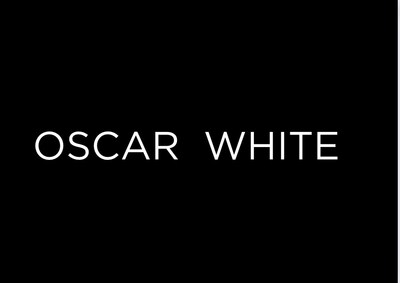 OSCAR WHITE